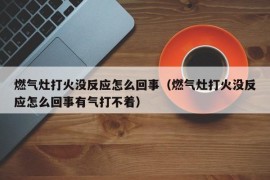 燃气灶打火没反应怎么回事（燃气灶打火没反应怎么回事有气打不着）